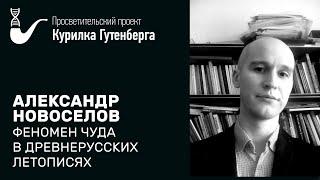 Просветительский проект
Курилка Гутенберга

АЛЕКСАНДР НОВОСЕЛОВ
ФЕНОМЕН ЧУДА В ДРЕВНЕРУССКИХ ЛЕТОПИСЯХ